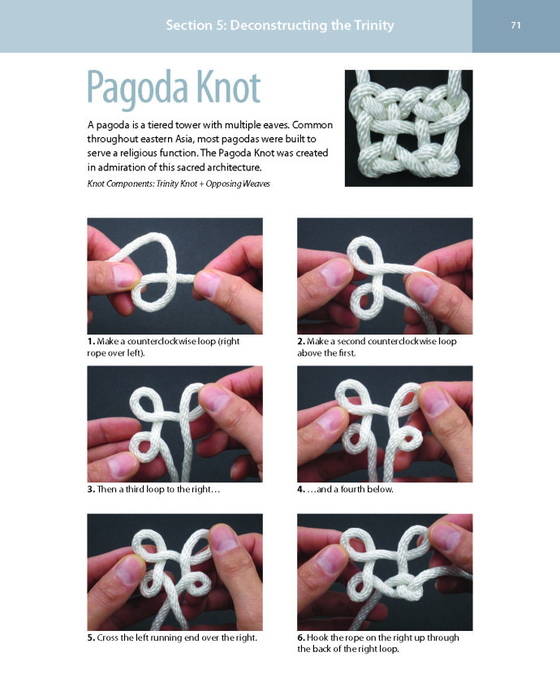 Section 5: Deconstructing the Trinity

71

Pagoda Knot

A pagoda is a tiered tower with multiple eaves. Common throughout eastern Asia, most pagodas were built to serve a religious function. The Pagoda Knot was created in admiration of this sacred architecture.

Knot Components: Trinity Knot + Opposing Weaves

1. Make a counterclockwise loop (right rope over left).

2. Make a second counterclockwise loop above the first.

3. Then a third loop to the right…

4. …and a fourth below.

5. Cross the left running end over the right.

6. Hook the rope on the right up through the back of the right loop.